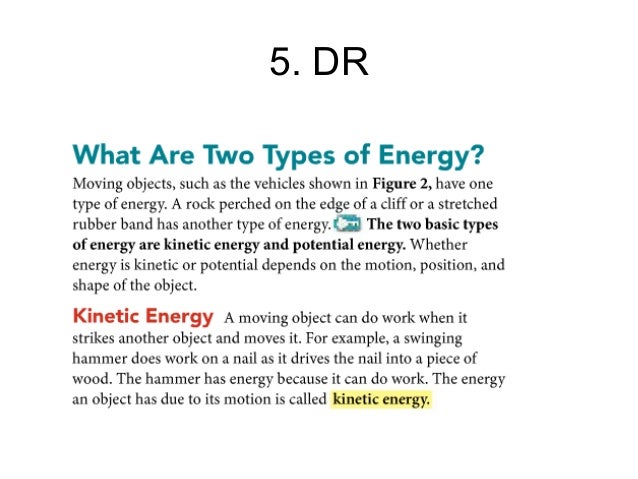 5. DR

What Are Two Types of Energy?

Moving objects, such as the vehicles shown in Figure 2, have one type of energy. A rock perched on the edge of a cliff or a stretched rubber band has another type of energy. The two basic types of energy are kinetic energy and potential energy. Whether energy is kinetic or potential depends on the motion, position, and shape of the object.

Kinetic Energy A moving object can do work when it strikes another object and moves it. For example, a swinging hammer does work on a nail as it drives the nail into a piece of wood. The hammer has energy because it can do work. The energy an object has due to its motion is called kinetic energy.